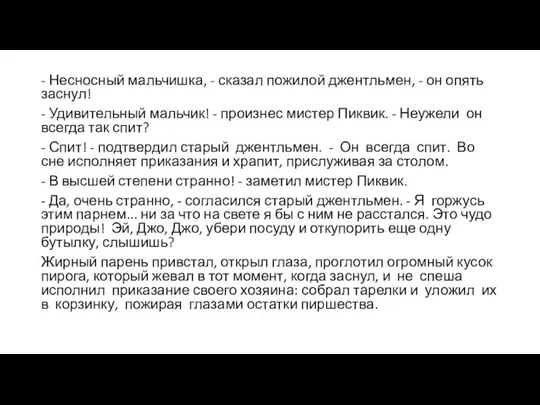 - Несносный мальчишка, - сказал пожилой джентльмен, - он опять заснул!

- Удивительный мальчик! - произнес мистер Пиквик. - Неужели он всегда так спит?

- Спит! - подтвердил старый джентльмен. - Он всегда спит. Во сне исполняет приказания и храпит, прислуживая за столом.

- В высшей степени странно! - заметил мистер Пиквик.

- Да, очень странно, - согласился старый джентльмен. - Я горжусь этим парнем... ни за что на свете я бы с ним не расстался. Это чудо природы! Эй, Джо, Джо, убери посуду и откупорить еще одну бутылку, слышишь?

Жирный парень привстал, открыл глаза, проглотил огромный кусок пирога, который жевал в тот момент, когда заснул, и не спеша исполнил приказание своего хозяина: собрал тарелки и уложил их в корзинку, пожирая глазами остатки пиршества.